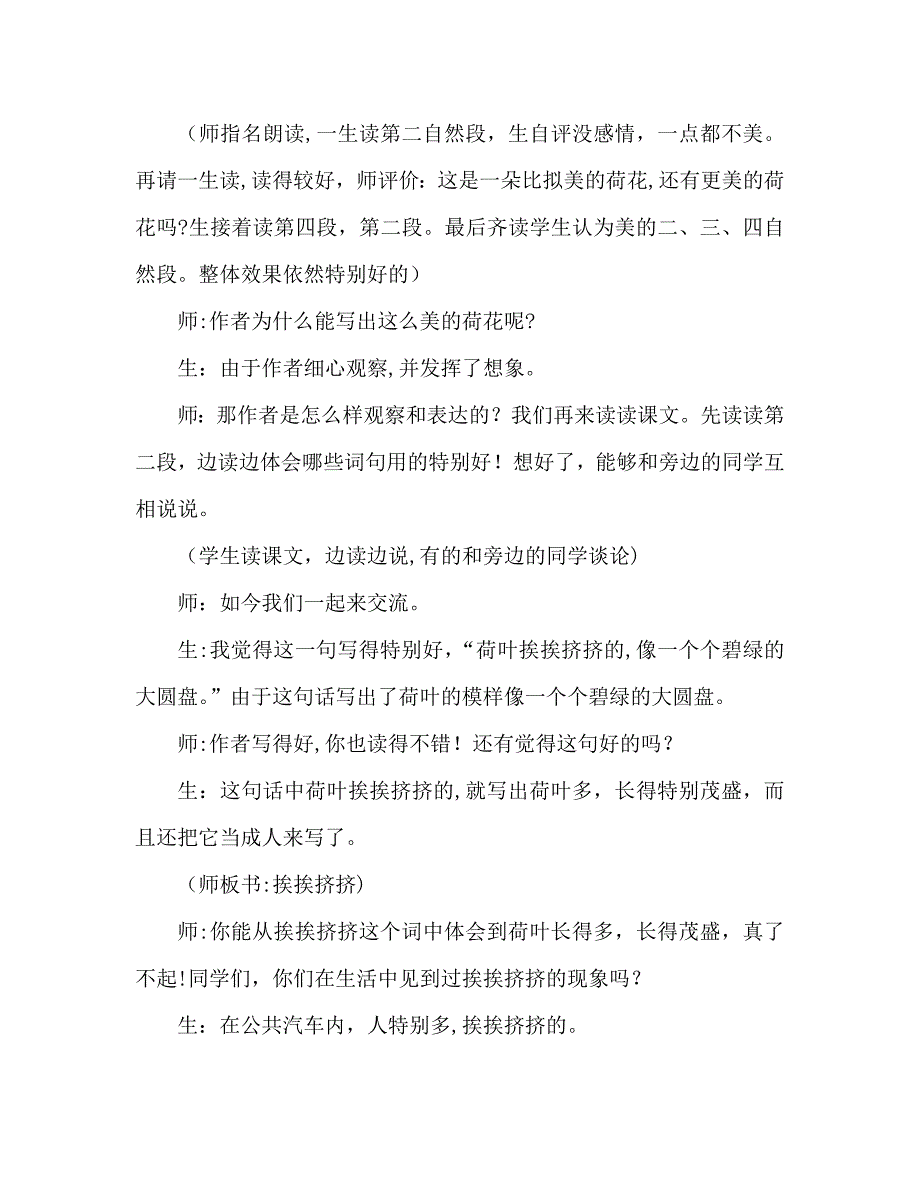 （师指名朗读，一生读第二自然段，生自评没感情，一点都不美。再请一生读，读得较好，师评价：这是一朵比拟美的荷花，还有更美的荷花吗?生接着读第四段，第二段。最后齐读学生认为美的二、三、四自然段。整体效果依然特别好的）

师:作者为什么能写出这么美的荷花呢?

生：由于作者细心观察，并发挥了想象。

师：那作者是怎么样观察和表达的？我们再来读读课文。先读读第二段，边读边体会哪些词句用的特别好！想好了，能够和旁边的同学互相说说。

（学生读课文，边读边说，有的和旁边的同学谈论）

师：如今我们一起来交流。

生:我觉得这一句写得特别好，“荷叶挨挨挤挤的，像一个个碧绿的大圆盘。”由于这句话写出了荷叶的模样像一个个碧绿的大圆盘。

师:作者写得好，你也读得不错！还有觉得这句好的吗？

生：这句话中荷叶挨挨挤挤的，就写出荷叶多，长得特别茂盛，而且还把它当成人来写了。

（师板书:挨挨挤挤）

师:你能从挨挨挤挤这个词中体会到荷叶长得多，长得茂盛，真了不起！同学们，你们在生活中见到过挨挨挤挤的现象吗？

生：在公共汽车内，人特别多，挨挨挤挤的。